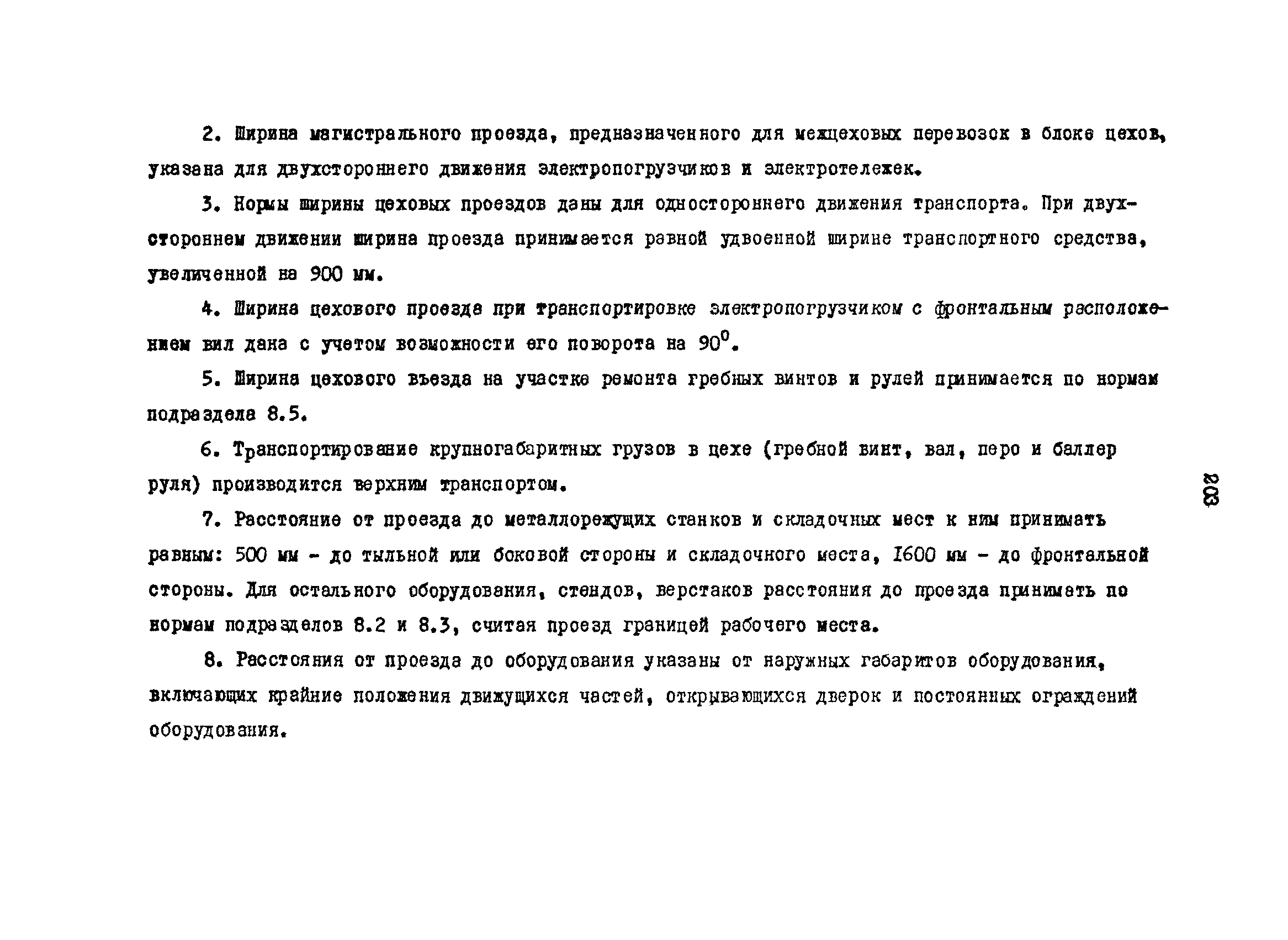 2. Ширина магистрального проезда, предназначенного для межцеховых перевозок в блоке цехов, указана для двухстороннего движения электропогрузчиков и электротележек.

3. Нормы ширины цеховых проездов даны для одностороннего движения транспорта. При двухстороннем движении ширина проезда принимается равной удвоенной ширине транспортного средства, увеличенной на 900 мм.

4. Ширина цехового проезда при транспортировке электропогрузчиком с фронтальным расположением вил дана с учетом возможности его поворота на $90^0$.

5. Ширина цехового въезда на участке ремонта гребных винтов и рулей принимается по нормам подраздела 8.5.

6. Транспортирование крупногабаритных грузов в цехе (гребной винт, вал, перо и баллер руля) производится верхним транспортом.

7. Расстояние от проезда до металлорежущих станков и складочных мест к ним принимать равным: 500 мм - до тыльной или боковой стороны и складочного места, 1600 мм - до фронтальной стороны. Для остального оборудования, стендов, верстаков расстояния до проезда принимать по нормам подразделов 8.2 и 8.3, считая проезд границей рабочего места.

8. Расстояния от проезда до оборудования указаны от наружных габаритов оборудования, включающих крайние положения движущихся частей, открывающихся дверок и постоянных ограждений оборудования.

203